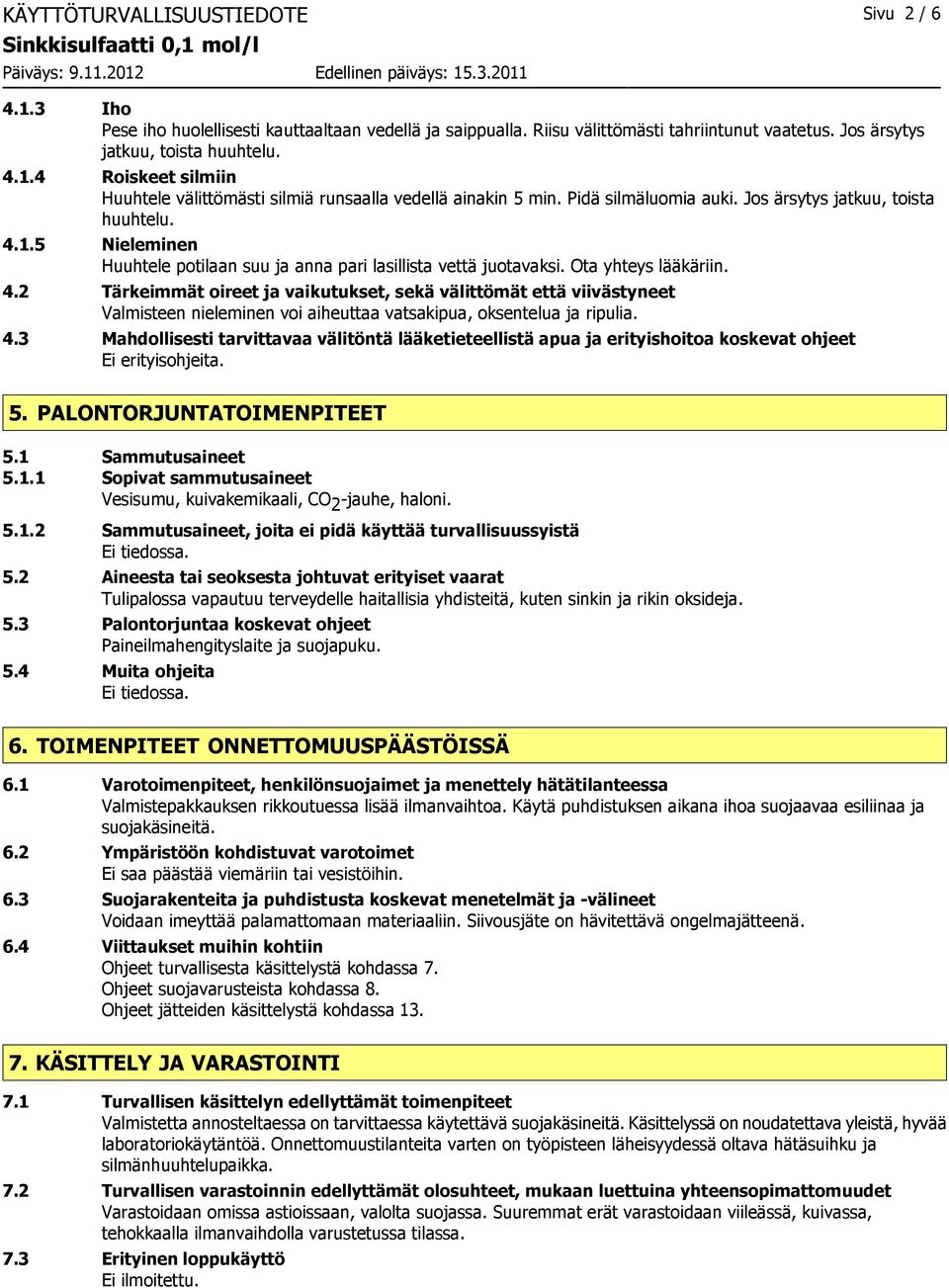 KÄYTTÖTURVALLISUUSTIEDOTE Sivu 2 / 6
Sinkkisulfaatti 0,1 mol/l
Päiväys: 9.11.2012 Edellinen päiväys: 15.3.2011

4.1.3 Iho
Pese iho huolellisesti kauttaaltaan vedellä ja saippualla. Riisu välittömästi tahriintunut vaatetus. Jos ärsytys jatkuu, toista huuhtelu.

4.1.4 Roiskeet silmiin
Huuhtele välittömästi silmiä runsaalla vedellä ainakin 5 min. Pidä silmäluomia auki. Jos ärsytys jatkuu, toista huuhtelu.

4.1.5 Nieleminen
Huuhtele potilaan suu ja anna pari lasillista vettä juotavaksi. Ota yhteys lääkäriin.

4.2 Tärkeimmät oireet ja vaikutukset, sekä välittömät että viivästyneet
Valmisteen nieleminen voi aiheuttaa vatsakipua, oksentelua ja ripulia.

4.3 Mahdollisesti tarvittavaa välitöntä lääketieteellistä apua ja erityishoitoa koskevat ohjeet
Ei erityisohjeita.

5. PALONTORJUNTATOIMENPITEET

5.1 Sammutusaineet

5.1.1 Sopivat sammutusaineet
Vesisumu, kuivakemikaali, $CO_2$-jauhe, haloni.

5.1.2 Sammutusaineet, joita ei pidä käyttää turvallisuussyistä
Ei tiedossa.

5.2 Aineesta tai seoksesta johtuvat erityiset vaarat
Tulipalossa vapautuu terveydelle haitallisia yhdisteitä, kuten sinkin ja rikin oksideja.

5.3 Palontorjuntaa koskevat ohjeet
Paineilmahengityslaite ja suojapuku.

5.4 Muita ohjeita
Ei tiedossa.

6. TOIMENPITEET ONNETTOMUUSPÄÄSTÖISSÄ

6.1 Varotoimenpiteet, henkilönsuojaimet ja menettely hätätilanteessa
Valmistepakkauksen rikkoutuessa lisää ilmanvaihtoa. Käytä puhdistuksen aikana ihoa suojaavaa esiliinaa ja suojakäsineitä.

6.2 Ympäristöön kohdistuvat varotoimet
Ei saa päästää viemäriin tai vesistöihin.

6.3 Suojarakenteita ja puhdistusta koskevat menetelmät ja -välineet
Voidaan imeyttää palamattomaan materiaaliin. Siivousjäte on hävitettävä ongelmajätteenä.

6.4 Viittaukset muihin kohtiin
Ohjeet turvallisesta käsittelystä kohdassa 7.
Ohjeet suojavarusteista kohdassa 8.
Ohjeet jätteiden käsittelystä kohdassa 13.

7. KÄSITTELY JA VARASTOINTI

7.1 Turvallisen käsittelyn edellyttämät toimenpiteet
Valmistetta annosteltaessa on tarvittaessa käytettävä suojakäsineitä. Käsittelyssä on noudatettava yleistä, hyvää laboratoriokäytäntöä. Onnettomuustilanteita varten on työpisteen läheisyydessä oltava hätäsuihku ja silmänhuuhtelupaikka.

7.2 Turvallisen varastoinnin edellyttämät olosuhteet, mukaan luettuina yhteensopimattomuudet
Varastoidaan omissa astioissaan, valolta suojassa. Suuremmat erät varastoidaan viileässä, kuivassa, tehokkaalla ilmanvaihdolla varustetussa tilassa.

7.3 Erityinen loppukäyttö
Ei ilmoitettu.